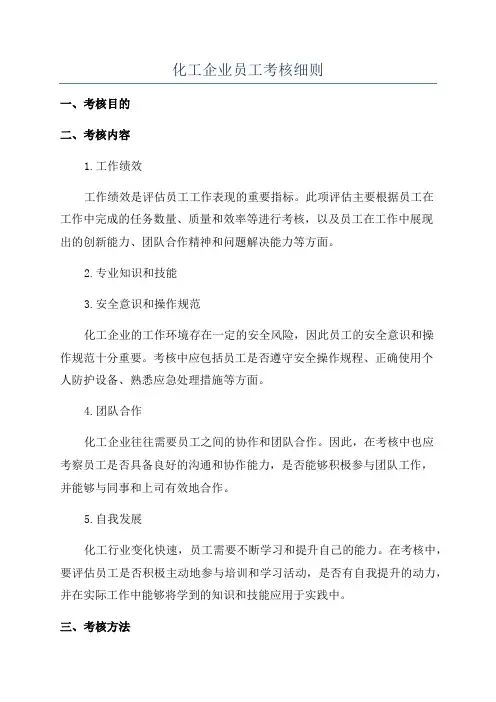 化工企业员工考核细则

一、考核目的

二、考核内容

1.工作绩效

工作绩效是评估员工工作表现的重要指标。此项评估主要根据员工在工作中完成的任务数量、质量和效率等进行考核，以及员工在工作中展现出的创新能力、团队合作精神和问题解决能力等方面。

2.专业知识和技能

3.安全意识和操作规范

化工企业的工作环境存在一定的安全风险，因此员工的安全意识和操作规范十分重要。考核中应包括员工是否遵守安全操作规程、正确使用个人防护设备、熟悉应急处理措施等方面。

4.团队合作

化工企业往往需要员工之间的协作和团队合作。因此，在考核中也应考察员工是否具备良好的沟通和协作能力，是否能够积极参与团队工作，并能够与同事和上司有效地合作。

5.自我发展

化工行业变化快速，员工需要不断学习和提升自己的能力。在考核中，要评估员工是否积极主动地参与培训和学习活动，是否有自我提升的动力，并在实际工作中能够将学到的知识和技能应用于实践中。

三、考核方法